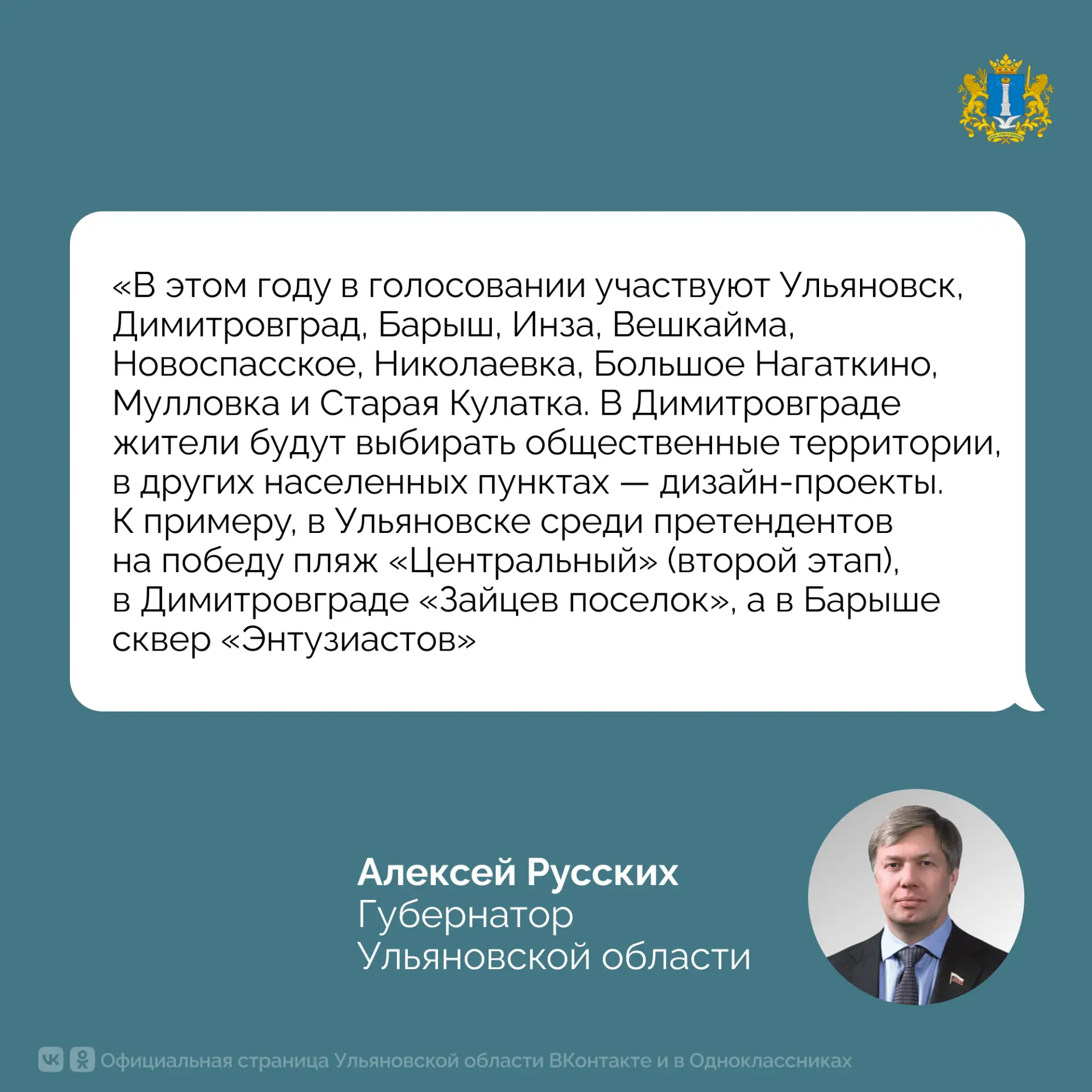 «В этом году в голосовании участвуют Ульяновск, Димитровград, Барыш, Инза, Вешкайма, Новоспасское, Николаевка, Большое Нагаткино, Мулловка и Старая Кулатка. В Димитровграде жители будут выбирать общественные территории, в других населенных пунктах — дизайн-проекты. К примеру, в Ульяновске среди претендентов на победу пляж «Центральный» (второй этап), в Димитровграде «Зайцев поселок», а в Барыше сквер «Энтузиастов»

Алексей Русских
Губернатор
Ульяновской области

Официальная страница Ульяновской области ВКонтакте и в Одноклассниках